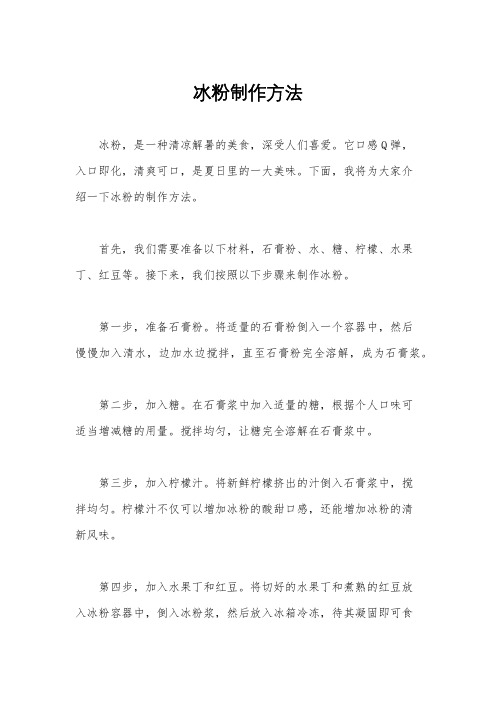 冰粉制作方法

冰粉，是一种清凉解暑的美食，深受人们喜爱。它口感Q弹，入口即化，清爽可口，是夏日里的一大美味。下面，我将为大家介绍一下冰粉的制作方法。

首先，我们需要准备以下材料，石膏粉、水、糖、柠檬、水果丁、红豆等。接下来，我们按照以下步骤来制作冰粉。

第一步，准备石膏粉。将适量的石膏粉倒入一个容器中，然后慢慢加入清水，边加水边搅拌，直至石膏粉完全溶解，成为石膏浆。

第二步，加入糖。在石膏浆中加入适量的糖，根据个人口味可适当增减糖的用量。搅拌均匀，让糖完全溶解在石膏浆中。

第三步，加入柠檬汁。将新鲜柠檬挤出的汁倒入石膏浆中，搅拌均匀。柠檬汁不仅可以增加冰粉的酸甜口感，还能增加冰粉的清新风味。

第四步，加入水果丁和红豆。将切好的水果丁和煮熟的红豆放入冰粉容器中，倒入冰粉浆，然后放入冰箱冷冻，待其凝固即可食